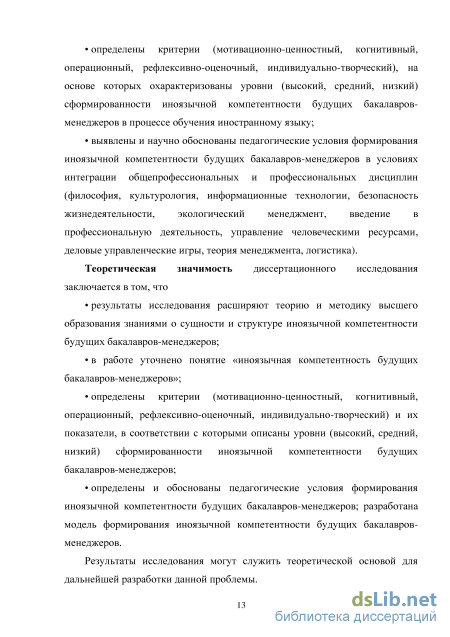 • определены критерии (мотивационно-ценностный, когнитивный, операционный, рефлексивно-оценочный, индивидуально-творческий), на основе которых охарактеризованы уровни (высокий, средний, низкий) сформированности иноязычной компетентности будущих бакалавров-менеджеров в процессе обучения иностранному языку;

• выявлены и научно обоснованы педагогические условия формирования иноязычной компетентности будущих бакалавров-менеджеров в условиях интеграции общепрофессиональных и профессиональных дисциплин (философия, культурология, информационные технологии, безопасность жизнедеятельности, экологический менеджмент, введение в профессиональную деятельность, управление человеческими ресурсами, деловые управленческие игры, теория менеджмента, логистика).

Теоретическая значимость диссертационного исследования заключается в том, что

• результаты исследования расширяют теорию и методику высшего образования знаниями о сущности и структуре иноязычной компетентности будущих бакалавров-менеджеров;

• в работе уточнено понятие «иноязычная компетентность будущих бакалавров-менеджеров»;

• определены критерии (мотивационно-ценностный, когнитивный, операционный, рефлексивно-оценочный, индивидуально-творческий) и их показатели, в соответствии с которыми описаны уровни (высокий, средний, низкий) сформированности иноязычной компетентности будущих бакалавров-менеджеров;

• определены и обоснованы педагогические условия формирования иноязычной компетентности будущих бакалавров-менеджеров; разработана модель формирования иноязычной компетентности будущих бакалавров-менеджеров.

Результаты исследования могут служить теоретической основой для дальнейшей разработки данной проблемы.

13

dsLib.net
библиотека диссертаций